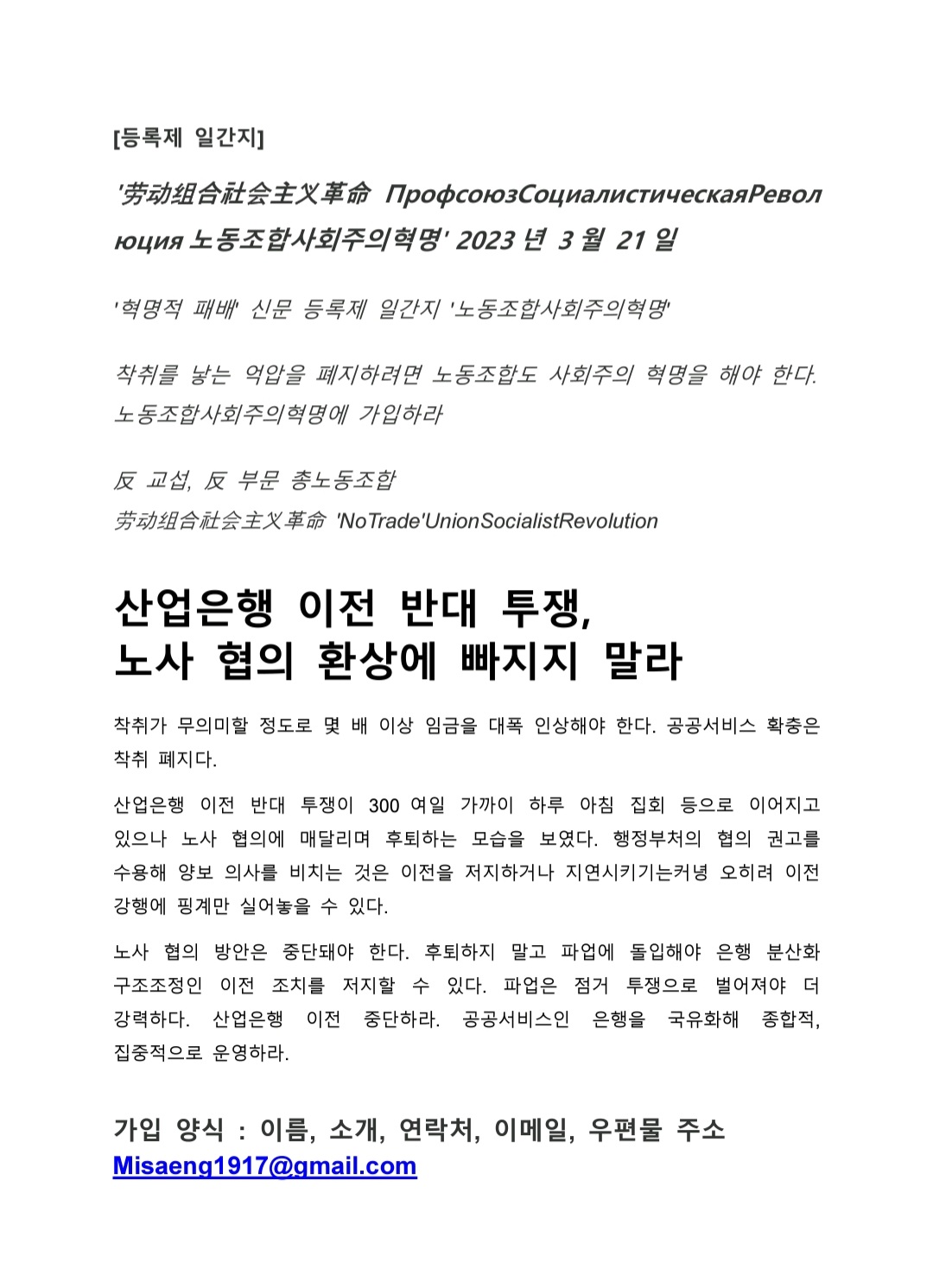 [등록제 일간지]

'劳动组合社会主义革命 ПрофсоюзСоциалистическаяРеволюция 노동조합사회주의혁명' 2023 년 3 월 21 일

'혁명적 패배' 신문 등록제 일간지 '노동조합사회주의혁명'

착취를 낳는 억압을 폐지하려면 노동조합도 사회주의 혁명을 해야 한다. 노동조합사회주의혁명에 가입하라

反 교섭, 反 부문 총노동조합
劳动组合社会主义革命 'NoTrade'UnionSocialistRevolution

산업은행 이전 반대 투쟁,
노사 협의 환상에 빠지지 말라

착취가 무의미할 정도로 몇 배 이상 임금을 대폭 인상해야 한다. 공공서비스 확충은 착취 폐지다.

산업은행 이전 반대 투쟁이 300 여일 가까이 하루 아침 집회 등으로 이어지고 있으나 노사 협의에 매달리며 후퇴하는 모습을 보였다. 행정부처의 협의 권고를 수용해 양보 의사를 비치는 것은 이전을 저지하거나 지연시키기는커녕 오히려 이전 강행에 핑계만 실어놓을 수 있다.

노사 협의 방안은 중단돼야 한다. 후퇴하지 말고 파업에 돌입해야 은행 분산화 구조조정인 이전 조치를 저지할 수 있다. 파업은 점거 투쟁으로 벌어져야 더 강력하다. 산업은행 이전 중단하라. 공공서비스인 은행을 국유화해 종합적, 집중적으로 운영하라.

가입 양식 : 이름, 소개, 연락처, 이메일, 우편물 주소
Misaeng1917@gmail.com